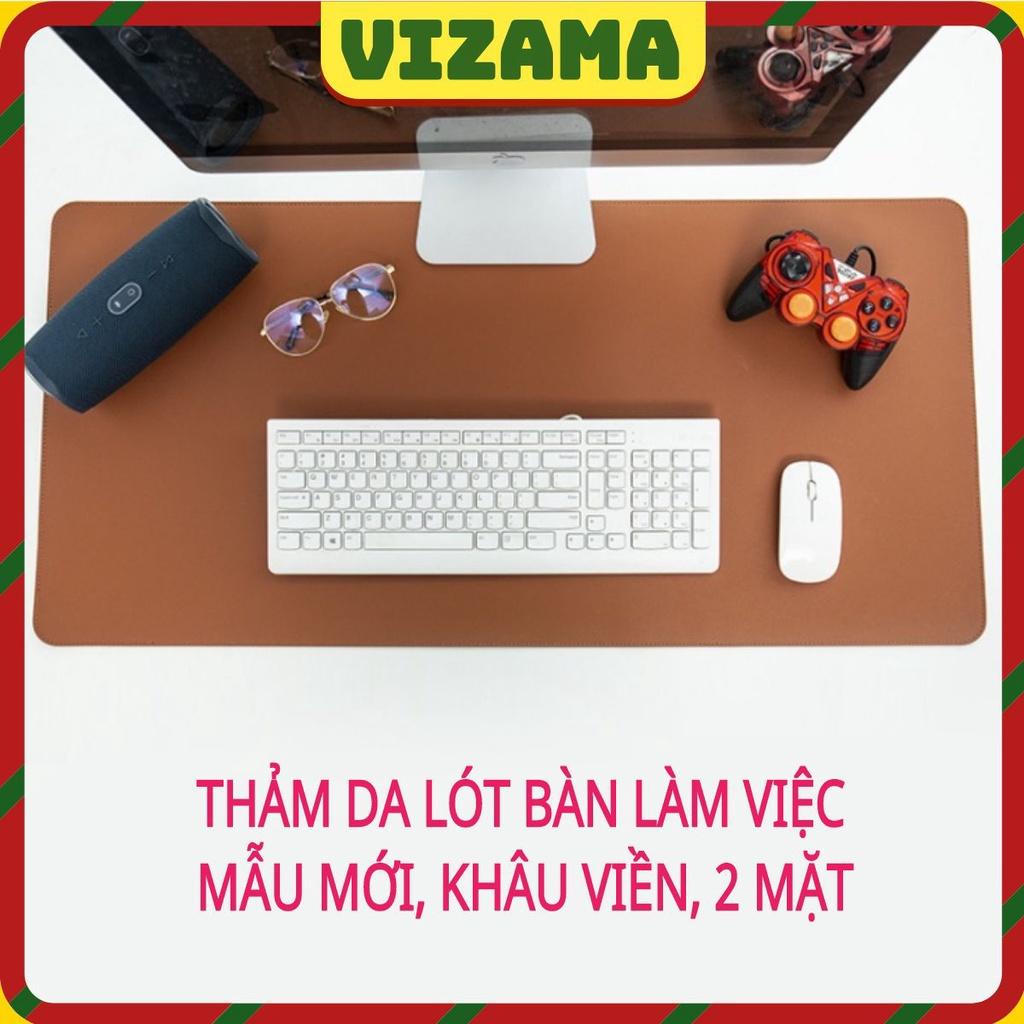 VIZAMA

THẢM DA LÓT BÀN LÀM VIỆC
MẪU MỚI, KHÂU VIỀN, 2 MẶT